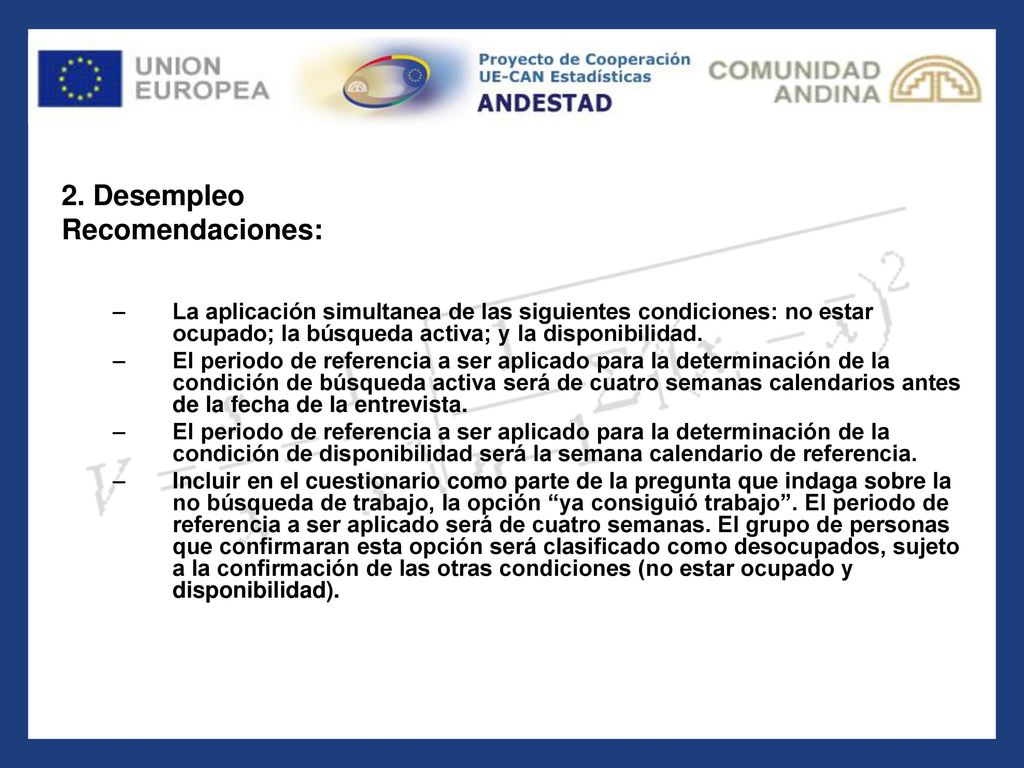 UNION EUROPEA

Proyecto de Cooperación UE-CAN Estadísticas
ANDESTAD

COMUNIDAD ANDINA

2. Desempleo
Recomendaciones:

– La aplicación simultanea de las siguientes condiciones: no estar ocupado; la búsqueda activa; y la disponibilidad.
– El periodo de referencia a ser aplicado para la determinación de la condición de búsqueda activa será de cuatro semanas calendarios antes de la fecha de la entrevista.
– El periodo de referencia a ser aplicado para la determinación de la condición de disponibilidad será la semana calendario de referencia.
– Incluir en el cuestionario como parte de la pregunta que indaga sobre la no búsqueda de trabajo, la opción “ya consiguió trabajo”. El periodo de referencia a ser aplicado será de cuatro semanas. El grupo de personas que confirmaran esta opción será clasificado como desocupados, sujeto a la confirmación de las otras condiciones (no estar ocupado y disponibilidad).